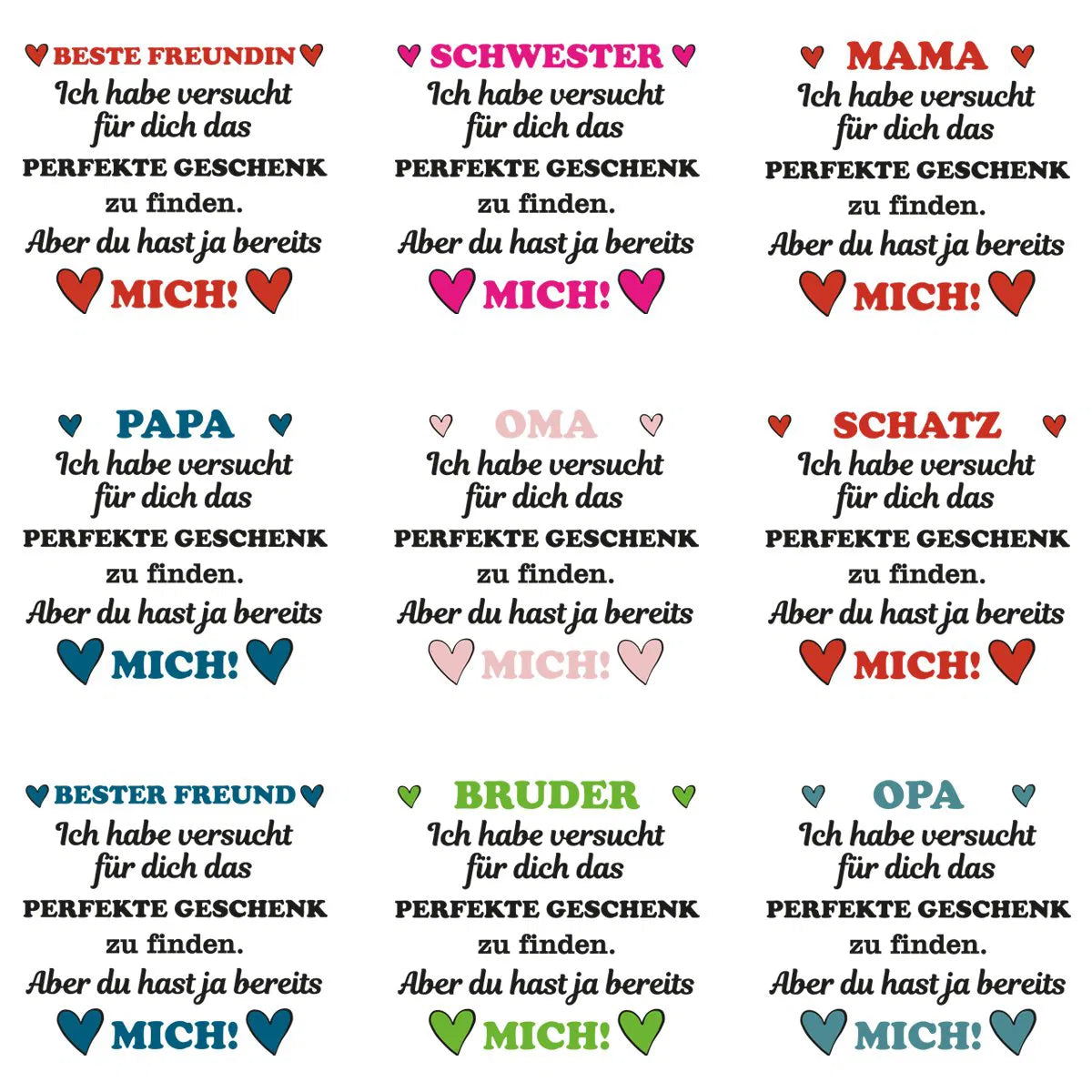 BESTE FREUNDIN
Ich habe versucht für dich das
PERFEKTE GESCHENK
zu finden.
Aber du hast ja bereits
MICH!

SCHWESTER
Ich habe versucht für dich das
PERFEKTE GESCHENK
zu finden.
Aber du hast ja bereits
MICH!

MAMA
Ich habe versucht für dich das
PERFEKTE GESCHENK
zu finden.
Aber du hast ja bereits
MICH!

PAPA
Ich habe versucht für dich das
PERFEKTE GESCHENK
zu finden.
Aber du hast ja bereits
MICH!

OMA
Ich habe versucht für dich das
PERFEKTE GESCHENK
zu finden.
Aber du hast ja bereits
MICH!

SCHATZ
Ich habe versucht für dich das
PERFEKTE GESCHENK
zu finden.
Aber du hast ja bereits
MICH!

BESTER FREUND
Ich habe versucht für dich das
PERFEKTE GESCHENK
zu finden.
Aber du hast ja bereits
MICH!

BRUDER
Ich habe versucht für dich das
PERFEKTE GESCHENK
zu finden.
Aber du hast ja bereits
MICH!

OPA
Ich habe versucht für dich das
PERFEKTE GESCHENK
zu finden.
Aber du hast ja bereits
MICH!